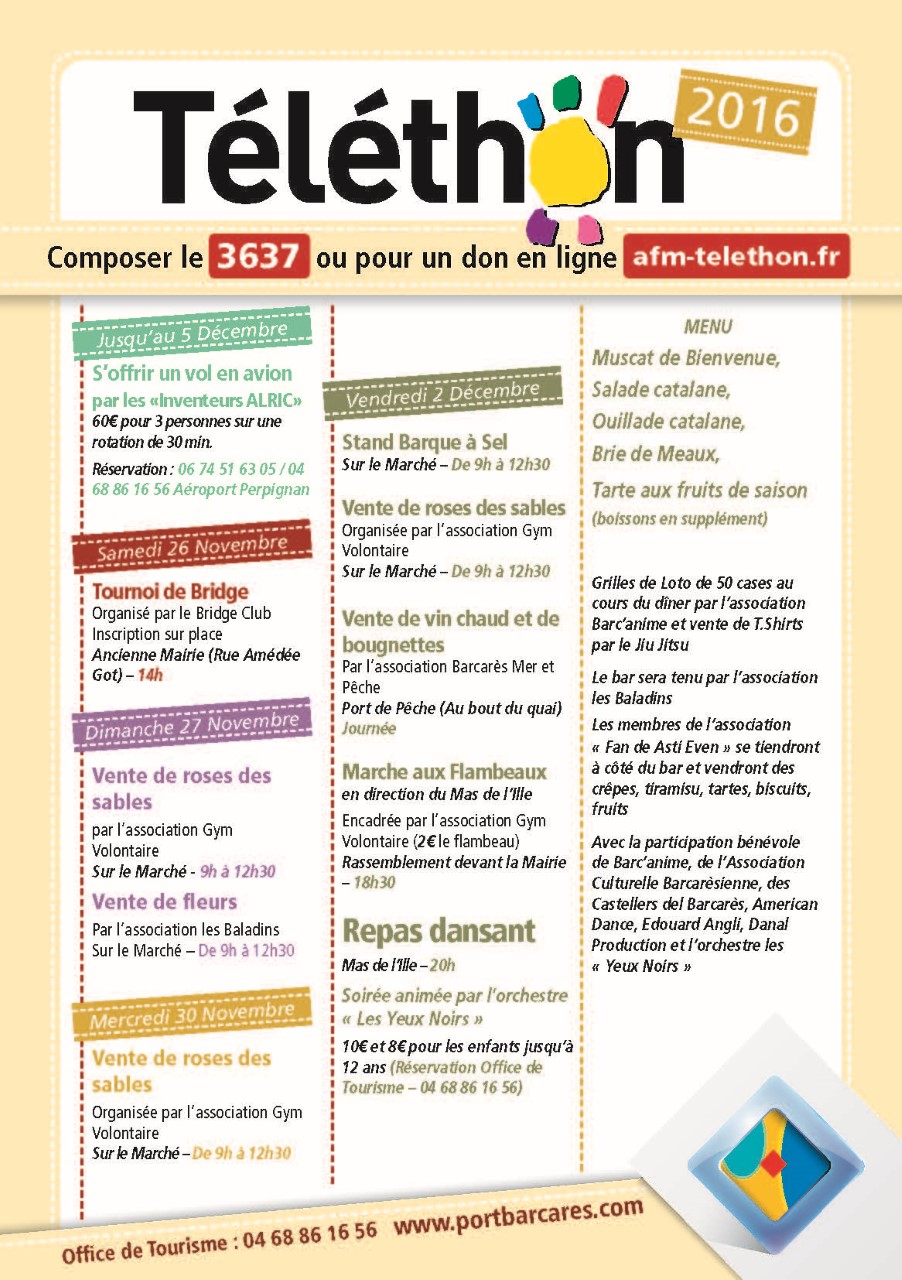 Téléthon 2016

Composer le 3637 ou pour un don en ligne afm-telethon.fr

Jusqu'au 5 Décembre

S'offrir un vol en avion par les «Inventeurs ALRIC»
60€ pour 3 personnes sur une rotation de 30 min.
Réservation : 06 74 51 63 05 / 04 68 86 16 56 Aéroport Perpignan

Samedi 26 Novembre

Tournoi de Bridge
Organisé par le Bridge Club
Inscription sur place
Ancienne Mairie (Rue Amédée Got) – 14h

Dimanche 27 Novembre

Vente de roses des sables
par l'association Gym Volontaire
Sur le Marché - 9h à 12h30

Vente de fleurs
Par l'association les Baladins
Sur le Marché – De 9h à 12h30

Mercredi 30 Novembre

Vente de roses des sables
Organisée par l'association Gym Volontaire
Sur le Marché – De 9h à 12h30

Vendredi 2 Décembre

Stand Barque à Sel
Sur le Marché – De 9h à 12h30

Vente de roses des sables
Organisée par l'association Gym Volontaire
Sur le Marché – De 9h à 12h30

Vente de vin chaud et de bougnettes
Par l'association Barcarès Mer et Pêche
Port de Pêche (Au bout du quai)
Journée

Marche aux Flambeaux
en direction du Mas de l'Ille
Encadrée par l'association Gym Volontaire (2€ le flambeau)
Rassemblement devant la Mairie – 18h30

Repas dansant
Mas de l'Ille – 20h
Soirée animée par l'orchestre « Les Yeux Noirs »
10€ et 8€ pour les enfants jusqu'à 12 ans (Réservation Office de Tourisme – 04 68 86 16 56)

MENU
Muscat de Bienvenue,
Salade catalane,
Ouillade catalane,
Brie de Meaux,
Tarte aux fruits de saison
(boissons en supplément)

Grilles de Loto de 50 cases au cours du dîner par l'association Barc'anime et vente de T.Shirts par le Jiu Jitsu

Le bar sera tenu par l'association les Baladins

Les membres de l'association « Fan de Asti Even » se tiendront à côté du bar et vendront des crêpes, tiramisu, tartes, biscuits, fruits

Avec la participation bénévole de Barc'anime, de l'Association Culturelle Barcarèsienne, des Castellers del Barcarès, American Dance, Edouard Angli, Danal Production et l'orchestre les « Yeux Noirs »

Office de Tourisme : 04 68 86 16 56 www.portbarcares.com